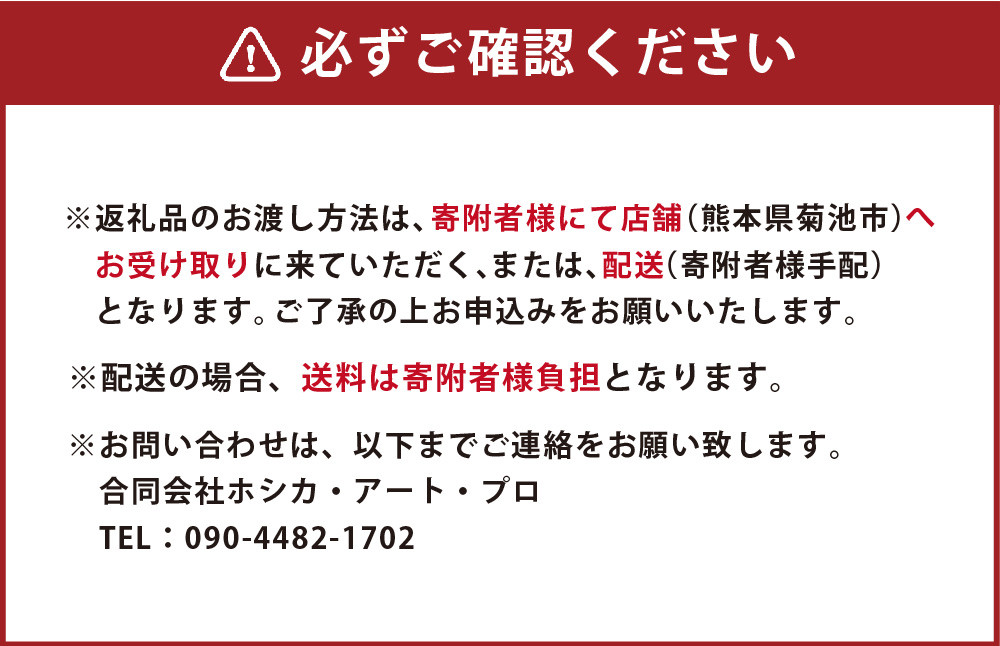 必ずご確認ください

※返礼品のお渡し方法は、寄附者様にて店舗（熊本県菊池市）へお受け取りに来ていただく、または、配送（寄附者様手配）となります。ご了承の上お申込みをお願いいたします。

※配送の場合、送料は寄附者様負担となります。

※お問い合わせは、以下までご連絡をお願い致します。
合同会社ホシカ・アート・プロ
TEL：090-4482-1702